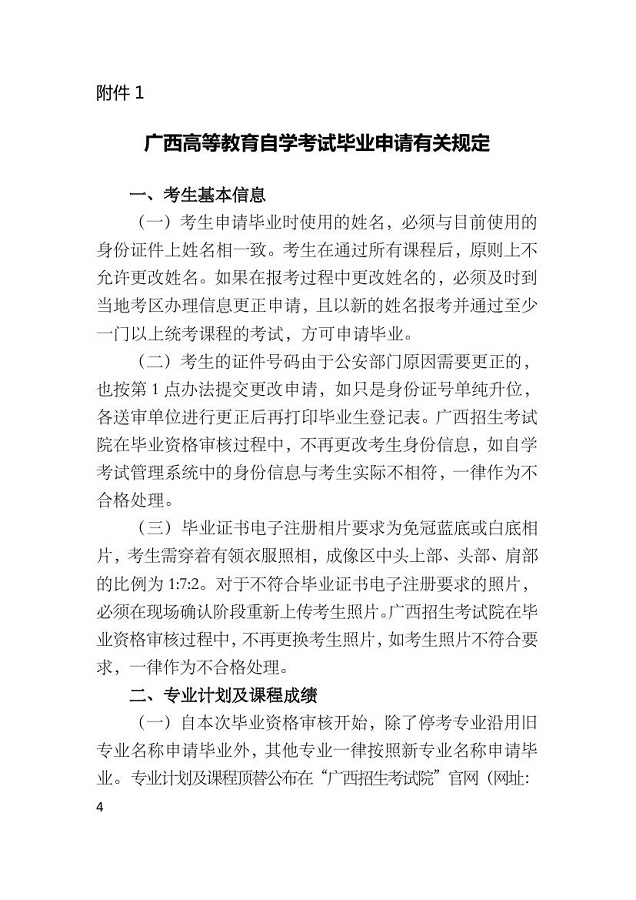 附件 1

广西高等教育自学考试毕业申请有关规定

一、考生基本信息

（一）考生申请毕业时使用的姓名，必须与目前使用的身份证件上姓名相一致。考生在通过所有课程后，原则上不允许更改姓名。如果在报考过程中更改姓名的，必须及时到当地考区办理信息更正申请，且以新的姓名报考并通过至少一门以上统考课程的考试，方可申请毕业。

（二）考生的证件号码由于公安部门原因需要更正的，也按第 1 点办法提交更改申请，如只是身份证号单纯升位，各送审单位进行更正后再打印毕业生登记表。广西招生考试院在毕业资格审核过程中，不再更改考生身份信息，如自学考试管理系统中的身份信息与考生实际不相符，一律作为不合格处理。

（三）毕业证书电子注册相片要求为免冠蓝底或白底相片，考生需穿着有领衣服照相，成像区中头上部、头部、肩部的比例为 1:7:2。对于不符合毕业证书电子注册要求的照片，必须在现场确认阶段重新上传考生照片。广西招生考试院在毕业资格审核过程中，不再更换考生照片，如考生照片不符合要求，一律作为不合格处理。

二、专业计划及课程成绩

（一）自本次毕业资格审核开始，除了停考专业沿用旧专业名称申请毕业外，其他专业一律按照新专业名称申请毕业。专业计划及课程顶替公布在“广西招生考试院”官网（网址:

4